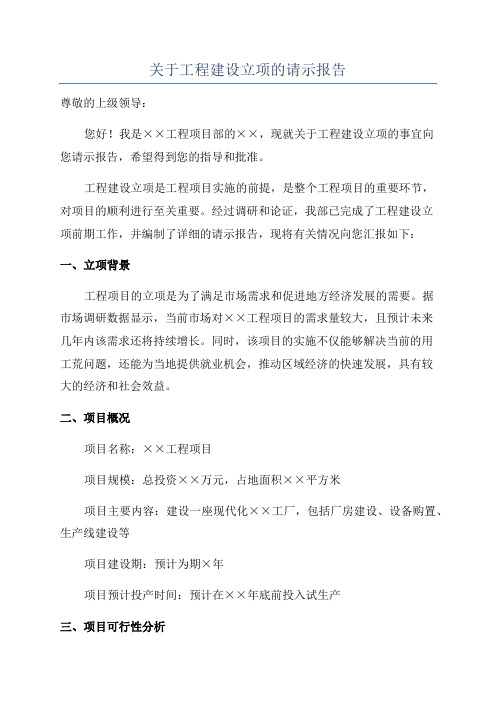 关于工程建设立项的请示报告

尊敬的上级领导：

您好！我是××工程项目部的××，现就关于工程建设立项的事宜向您请示报告，希望得到您的指导和批准。

工程建设立项是工程项目实施的前提，是整个工程项目的重要环节，对项目的顺利进行至关重要。经过调研和论证，我部已完成了工程建设立项前期工作，并编制了详细的请示报告，现将有关情况向您汇报如下：

一、立项背景

工程项目的立项是为了满足市场需求和促进地方经济发展的需要。据市场调研数据显示，当前市场对××工程项目的需求量较大，且预计未来几年内该需求还将持续增长。同时，该项目的实施不仅能够解决当前的用工荒问题，还能为当地提供就业机会，推动区域经济的快速发展，具有较大的经济和社会效益。

二、项目概况

项目名称：××工程项目

项目规模：总投资××万元，占地面积××平方米

项目主要内容：建设一座现代化××工厂，包括厂房建设、设备购置、生产线建设等

项目建设期：预计为期×年

项目预计投产时间：预计在××年底前投入试生产

三、项目可行性分析